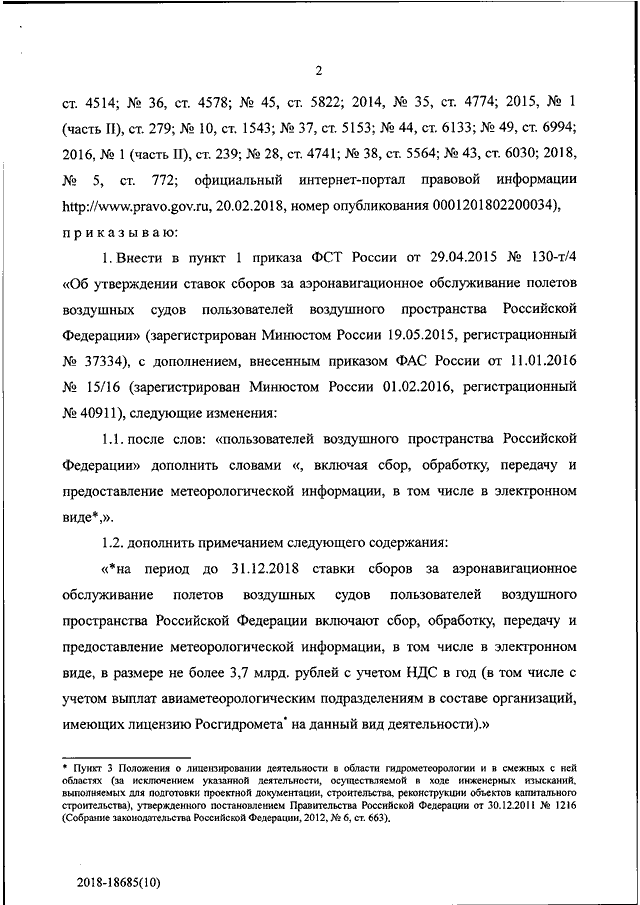 2

ст. 4514; № 36, ст. 4578; № 45, ст. 5822; 2014, № 35, ст. 4774; 2015, № 1 (часть II), ст. 279; № 10, ст. 1543; № 37, ст. 5153; № 44, ст. 6133; № 49, ст. 6994; 2016, № 1 (часть II), ст. 239; № 28, ст. 4741; № 38, ст. 5564; № 43, ст. 6030; 2018, № 5, ст. 772; официальный интернет-портал правовой информации http://www.pravo.gov.ru, 20.02.2018, номер опубликования 0001201802200034), приказываю:

1. Внести в пункт 1 приказа ФСТ России от 29.04.2015 № 130-т/4 «Об утверждении ставок сборов за аэронавигационное обслуживание полетов воздушных судов пользователей воздушного пространства Российской Федерации» (зарегистрирован Минюстом России 19.05.2015, регистрационный № 37334), с дополнением, внесенным приказом ФАС России от 11.01.2016 № 15/16 (зарегистрирован Минюстом России 01.02.2016, регистрационный № 40911), следующие изменения:

1.1. после слов: «пользователей воздушного пространства Российской Федерации» дополнить словами «, включая сбор, обработку, передачу и предоставление метеорологической информации, в том числе в электронном виде*,».

1.2. дополнить примечанием следующего содержания:

«*на период до 31.12.2018 ставки сборов за аэронавигационное обслуживание полетов воздушных судов пользователей воздушного пространства Российской Федерации включают сбор, обработку, передачу и предоставление метеорологической информации, в том числе в электронном виде, в размере не более 3,7 млрд. рублей с учетом НДС в год (в том числе с учетом выплат авиаметеорологическим подразделениям в составе организаций, имеющих лицензию Росгидромета* на данный вид деятельности).»

* Пункт 3 Положения о лицензировании деятельности в области гидрометеорологии и в смежных с ней областях (за исключением указанной деятельности, осуществляемой в ходе инженерных изысканий, выполняемых для подготовки проектной документации, строительства, реконструкции объектов капитального строительства), утвержденного постановлением Правительства Российской Федерации от 30.12.2011 № 1216 (Собрание законодательства Российской Федерации, 2012, № 6, ст. 663).

2018-18685(10)